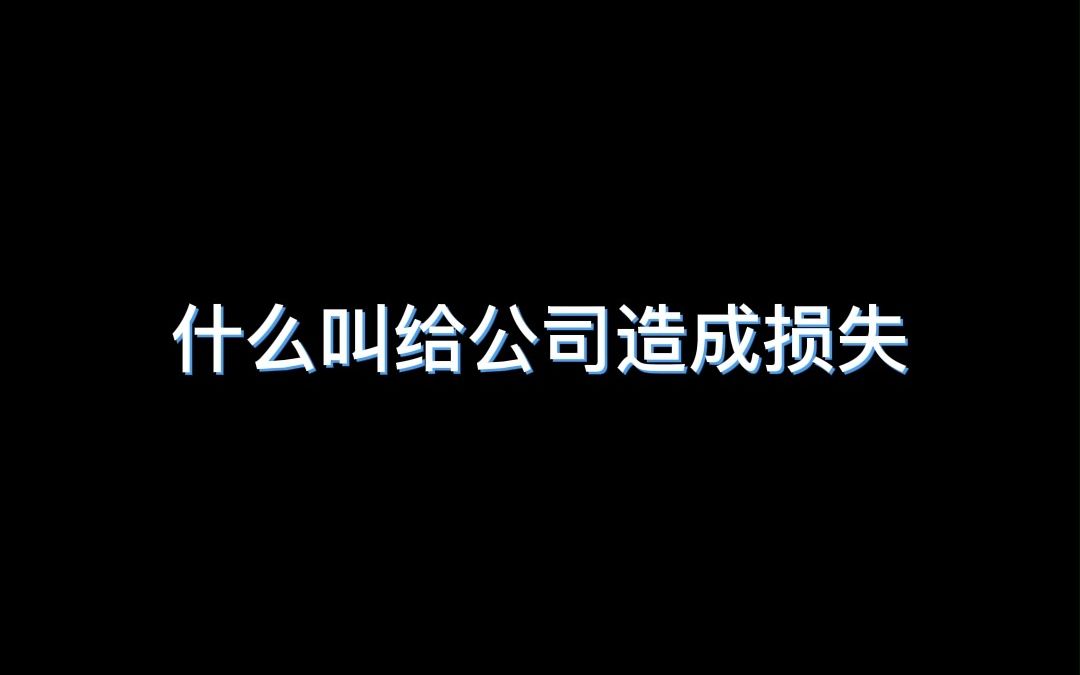 什么叫给公司造成损失